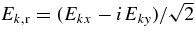 $E_{k,\mathrm{r}} = (E_{kx} - i\,E_{ky})/\sqrt{2}$